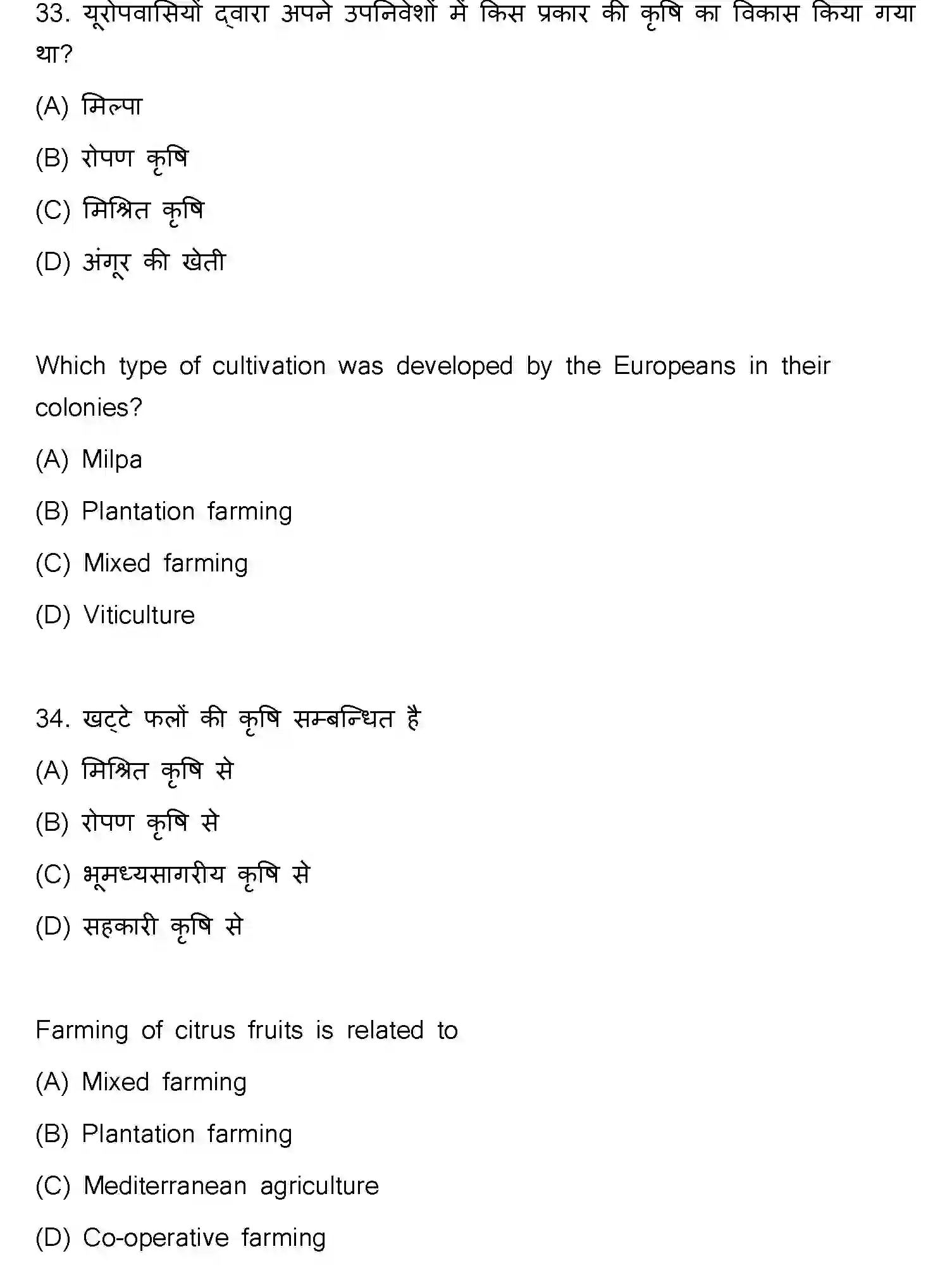 33. यूरोपवासियों द्वारा अपने उपनिवेशों में किस प्रकार की कृषि का विकास किया गया था?

(A) मिल्पा

(B) रोपण कृषि

(C) मिश्रित कृषि

(D) अंगूर की खेती

Which type of cultivation was developed by the Europeans in their colonies?

(A) Milpa

(B) Plantation farming

(C) Mixed farming

(D) Viticulture

34. खट्टे फलों की कृषि सम्बन्धित है

(A) मिश्रित कृषि से

(B) रोपण कृषि से

(C) भूमध्यसागरीय कृषि से

(D) सहकारी कृषि से

Farming of citrus fruits is related to

(A) Mixed farming

(B) Plantation farming

(C) Mediterranean agriculture

(D) Co-operative farming